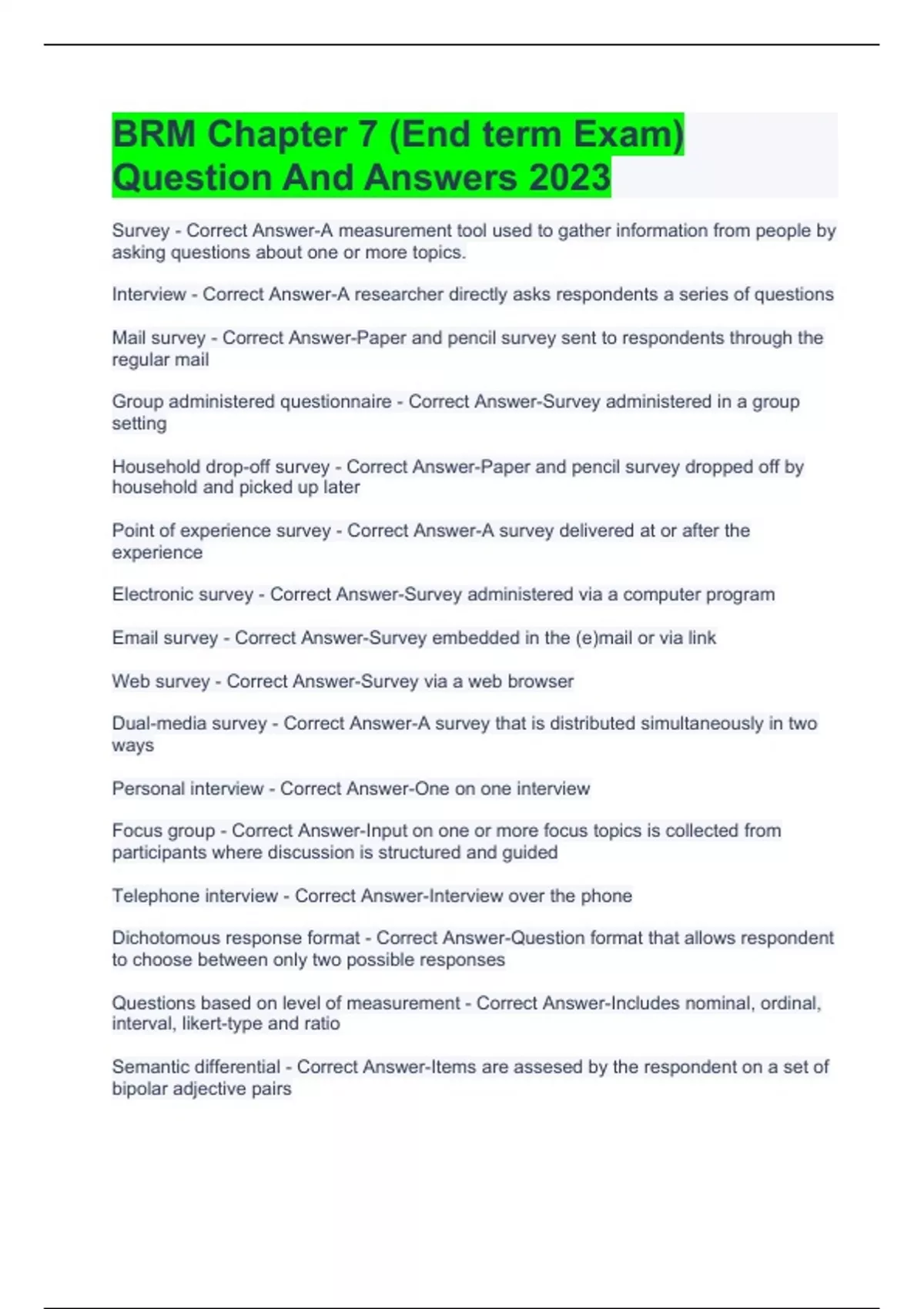 BRM Chapter 7 (End term Exam) Question And Answers 2023

Survey - Correct Answer-A measurement tool used to gather information from people by asking questions about one or more topics.

Interview - Correct Answer-A researcher directly asks respondents a series of questions

Mail survey - Correct Answer-Paper and pencil survey sent to respondents through the regular mail

Group administered questionnaire - Correct Answer-Survey administered in a group setting

Household drop-off survey - Correct Answer-Paper and pencil survey dropped off by household and picked up later

Point of experience survey - Correct Answer-A survey delivered at or after the experience

Electronic survey - Correct Answer-Survey administered via a computer program

Email survey - Correct Answer-Survey embedded in the (e)mail or via link

Web survey - Correct Answer-Survey via a web browser

Dual-media survey - Correct Answer-A survey that is distributed simultaneously in two ways

Personal interview - Correct Answer-One on one interview

Focus group - Correct Answer-Input on one or more focus topics is collected from participants where discussion is structured and guided

Telephone interview - Correct Answer-Interview over the phone

Dichotomous response format - Correct Answer-Question format that allows respondent to choose between only two possible responses

Questions based on level of measurement - Correct Answer-Includes nominal, ordinal, interval, likert-type and ratio

Semantic differential - Correct Answer-Items are assesed by the respondent on a set of bipolar adjective pairs